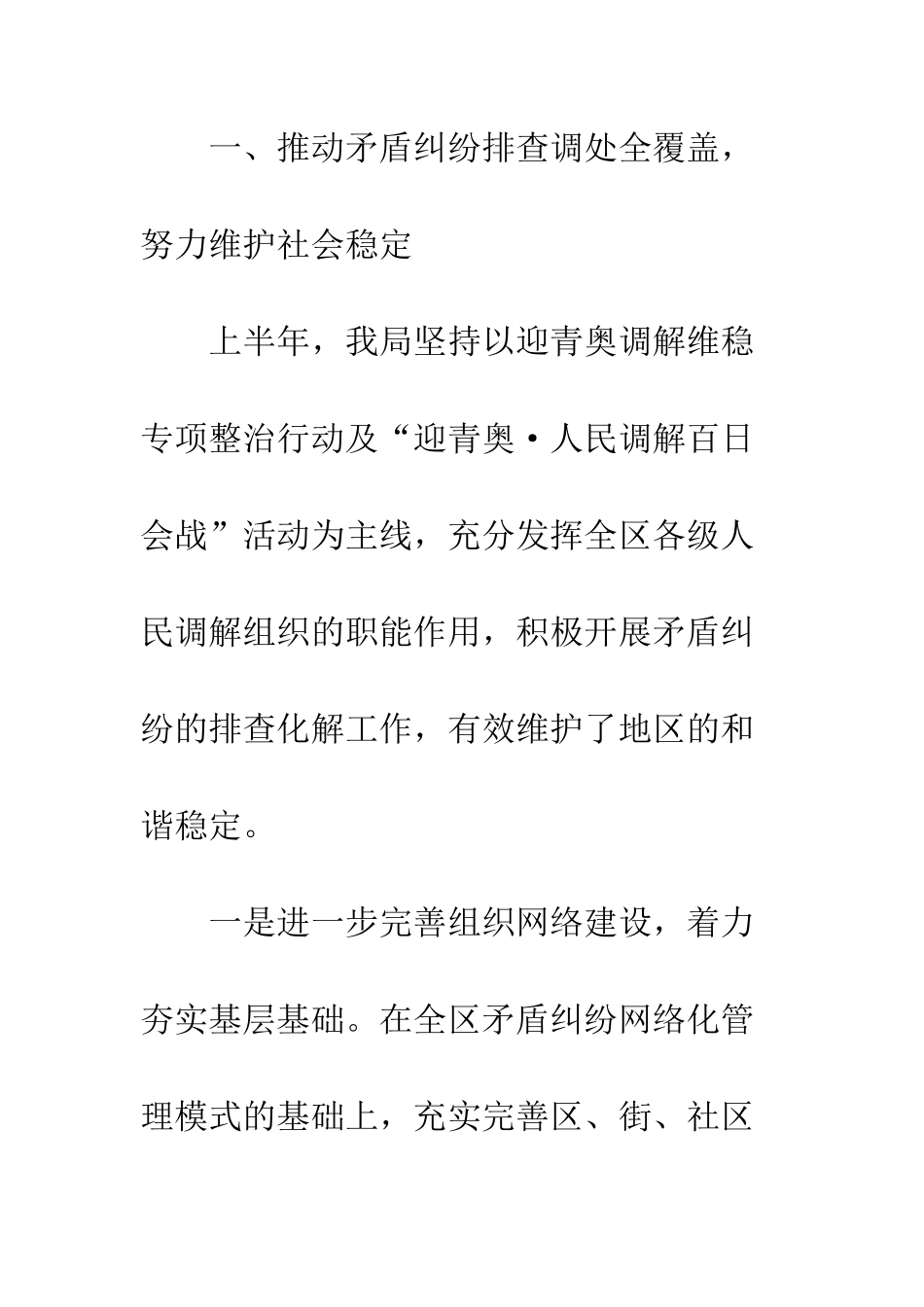 一、推动矛盾纠纷排查调处全覆盖，努力维护社会稳定

上半年，我局坚持以迎青奥调解维稳专项整治行动及“迎青奥·人民调解百日会战”活动为主线，充分发挥全区各级人民调解组织的职能作用，积极开展矛盾纠纷的排查化解工作，有效维护了地区的和谐稳定。

一是进一步完善组织网络建设，着力夯实基层基础。在全区矛盾纠纷网络化管理模式的基础上，充实完善区、街、社区